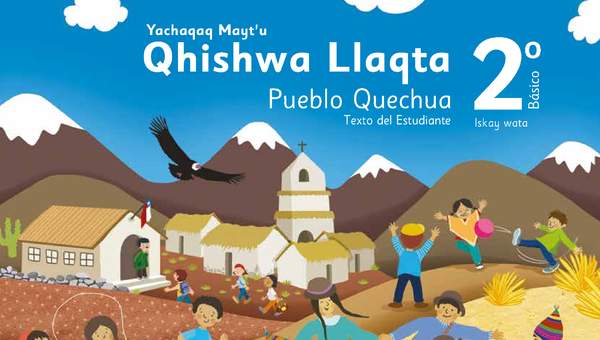 Yachaqaq Mayt'u

Qhishwa Llaqta

Pueblo Quechua

Texto del Estudiante

2º Básico

Iskay wata